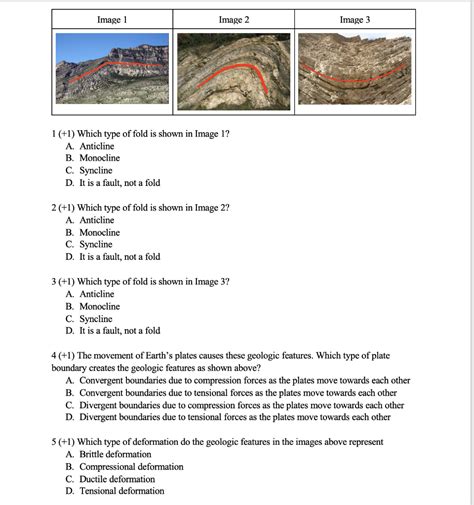 | Image 1 | Image 2 | Image 3 |
|---|---|---|
| | | |

1 (+1) Which type of fold is shown in Image 1?
A. Anticline
B. Monocline
C. Syncline
D. It is a fault, not a fold

2 (+1) Which type of fold is shown in Image 2?
A. Anticline
B. Monocline
C. Syncline
D. It is a fault, not a fold

3 (+1) Which type of fold is shown in Image 3?
A. Anticline
B. Monocline
C. Syncline
D. It is a fault, not a fold

4 (+1) The movement of Earth's plates causes these geologic features. Which type of plate boundary creates the geologic features as shown above?
A. Convergent boundaries due to compression forces as the plates move towards each other
B. Convergent boundaries due to tensional forces as the plates move towards each other
C. Divergent boundaries due to compression forces as the plates move towards each other
D. Divergent boundaries due to tensional forces as the plates move towards each other

5 (+1) Which type of deformation do the geologic features in the images above represent
A. Brittle deformation
B. Compressional deformation
C. Ductile deformation
D. Tensional deformation